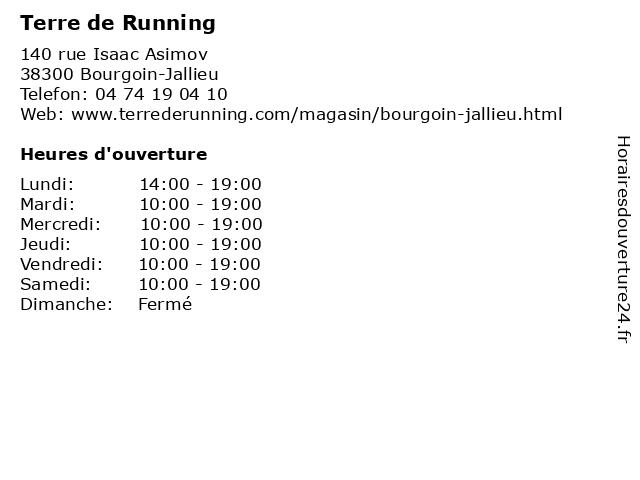 Terre de Running

140 rue Isaac Asimov
38300 Bourgoin-Jallieu
Telefon: 04 74 19 04 10
Web: www.terrederunning.com/magasin/bourgoin-jallieu.html

Heures d'ouverture

Lundi: 14:00 - 19:00
Mardi: 10:00 - 19:00
Mercredi: 10:00 - 19:00
Jeudi: 10:00 - 19:00
Vendredi: 10:00 - 19:00
Samedi: 10:00 - 19:00
Dimanche: Fermé

Horairesdouverture24.fr